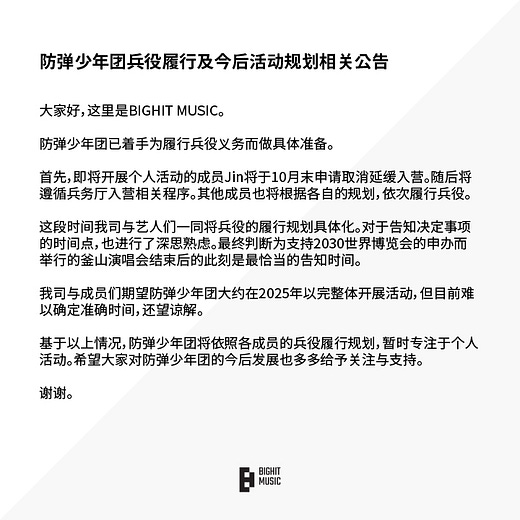 防弹少年团兵役履行及今后活动规划相关公告

大家好，这里是BIGHIT MUSIC。

防弹少年团已着手为履行兵役义务而做具体准备。

首先，即将开展个人活动的成员Jin将于10月末申请取消延缓入营。随后将遵循兵务厅入营相关程序。其他成员也将根据各自的规划，依次履行兵役。

这段时间我司与艺人们一同将兵役的履行规划具体化。对于告知决定事项的时间点，也进行了深思熟虑。最终判断为支持2030世界博览会的申办而举行的釜山演唱会结束后的此刻是最恰当的告知时间。

我司与成员们期望防弹少年团大约在2025年以完整体开展活动，但目前难以确定准确时间，还望谅解。

基于以上情况，防弹少年团将依照各成员的兵役履行规划，暂时专注于个人活动。希望大家对防弹少年团的今后发展也多多给予关注与支持。

谢谢。

BIGHIT
MUSIC